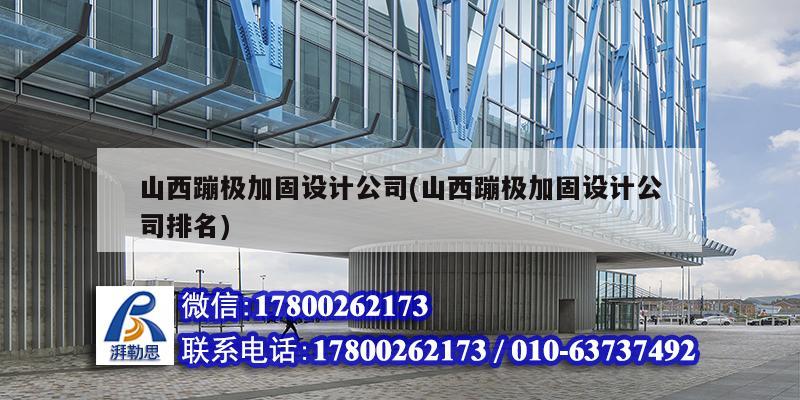 山西蹦极加固设计公司(山西蹦极加固设计公司排名)

湃勒思

微信:17800262173

联系电话:17800262173 / 010-63737492